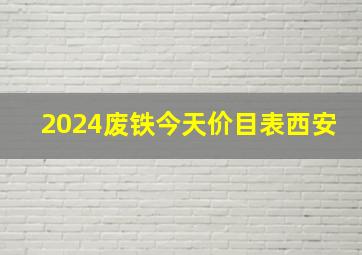 2024废铁今天价目表西安